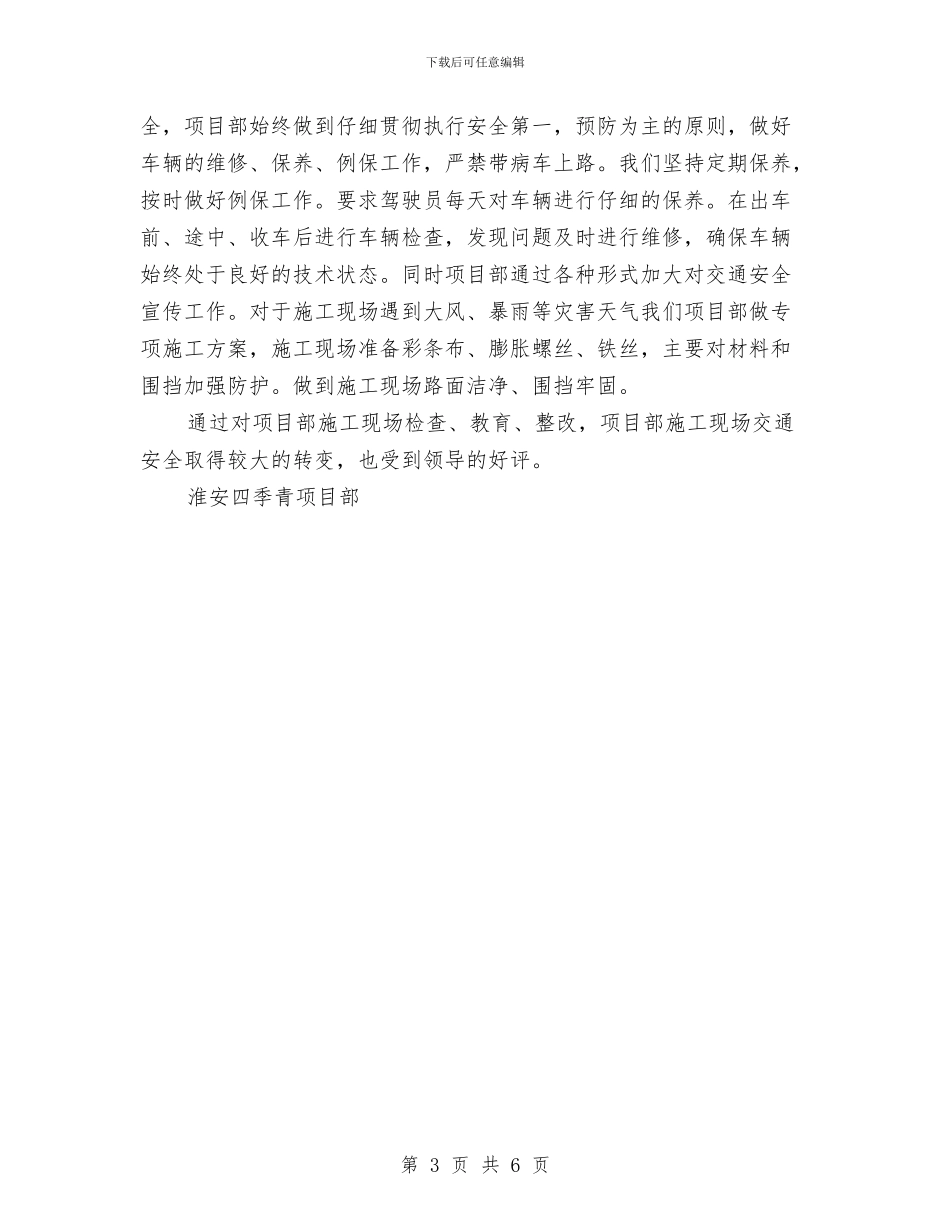 下载后可任意编辑

全，项目部始终做到仔细贯彻执行安全第一，预防为主的原则，做好车辆的维修、保养、例保工作，严禁带病车上路。我们坚持定期保养，按时做好例保工作。要求驾驶员每天对车辆进行仔细的保养。在出车前、途中、收车后进行车辆检查，发现问题及时进行维修，确保车辆始终处于良好的技术状态。同时项目部通过各种形式加大对交通安全宣传工作。对于施工现场遇到大风、暴雨等灾害天气我们项目部做专项施工方案，施工现场准备彩条布、膨胀螺丝、铁丝，主要对材料和围挡加强防护。做到施工现场路面洁净、围挡牢固。

通过对项目部施工现场检查、教育、整改，项目部施工现场交通安全取得较大的转变，也受到领导的好评。

淮安四季青项目部

第 3 页 共 6 页